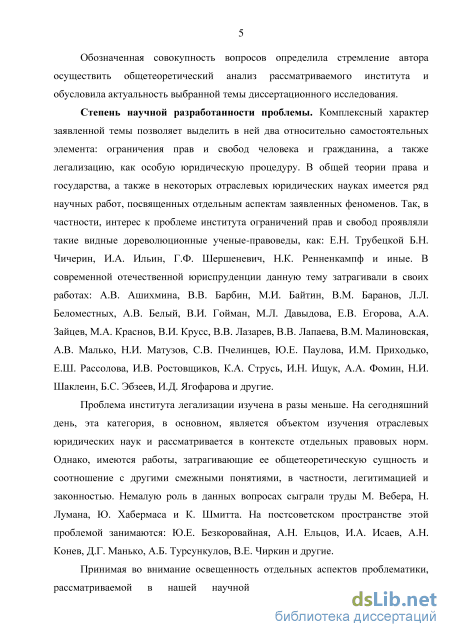 5

Обозначенная совокупность вопросов определила стремление автора осуществить общетеоретический анализ рассматриваемого института и обусловила актуальность выбранной темы диссертационного исследования.

Степень научной разработанности проблемы. Комплексный характер заявленной темы позволяет выделить в ней два относительно самостоятельных элемента: ограничения прав и свобод человека и гражданина, а также легализацию, как особую юридическую процедуру. В общей теории права и государства, а также в некоторых отраслевых юридических науках имеется ряд научных работ, посвященных отдельным аспектам заявленных феноменов. Так, в частности, интерес к проблеме института ограничений прав и свобод проявляли такие видные дореволюционные ученые-правоведы, как: Е.Н. Трубецкой Б.Н. Чичерин, И.А. Ильин, Г.Ф. Шершеневич, Н.К. Ренненкампф и иные. В современной отечественной юриспруденции данную тему затрагивали в своих работах: А.В. Ашихмина, В.В. Барбин, М.И. Байтин, В.М. Баранов, Л.Л. Беломестных, А.В. Белый, В.И. Гойман, М.Л. Давыдова, Е.В. Егорова, А.А. Зайцев, М.А. Краснов, В.И. Крусс, В.В. Лазарев, В.В. Лапаева, В.М. Малиновская, А.В. Малько, Н.И. Матузов, С.В. Пчелинцев, Ю.Е. Паулова, И.М. Приходько, Е.Ш. Рассолова, И.В. Ростовщиков, К.А. Струсь, И.Н. Ищук, А.А. Фомин, Н.И. Шаклеин, Б.С. Эбзеев, И.Д. Ягофарова и другие.

Проблема института легализации изучена в разы меньше. На сегодняшний день, эта категория, в основном, является объектом изучения отраслевых юридических наук и рассматривается в контексте отдельных правовых норм. Однако, имеются работы, затрагивающие ее общетеоретическую сущность и соотношение с другими смежными понятиями, в частности, легитимацией и законностью. Немалую роль в данных вопросах сыграли труды М. Вебера, Н. Лумана, Ю. Хабермаса и К. Шмитта. На постсоветском пространстве этой проблемой занимаются: Ю.Е. Безкоровайная, А.Н. Ельцов, И.А. Исаев, А.Н. Конев, Д.Г. Манько, А.Б. Турсункулов, В.Е. Чиркин и другие.

Принимая во внимание освещенность отдельных аспектов проблематики, рассматриваемой в нашей научной

dsLib.net
библиотека диссертаций